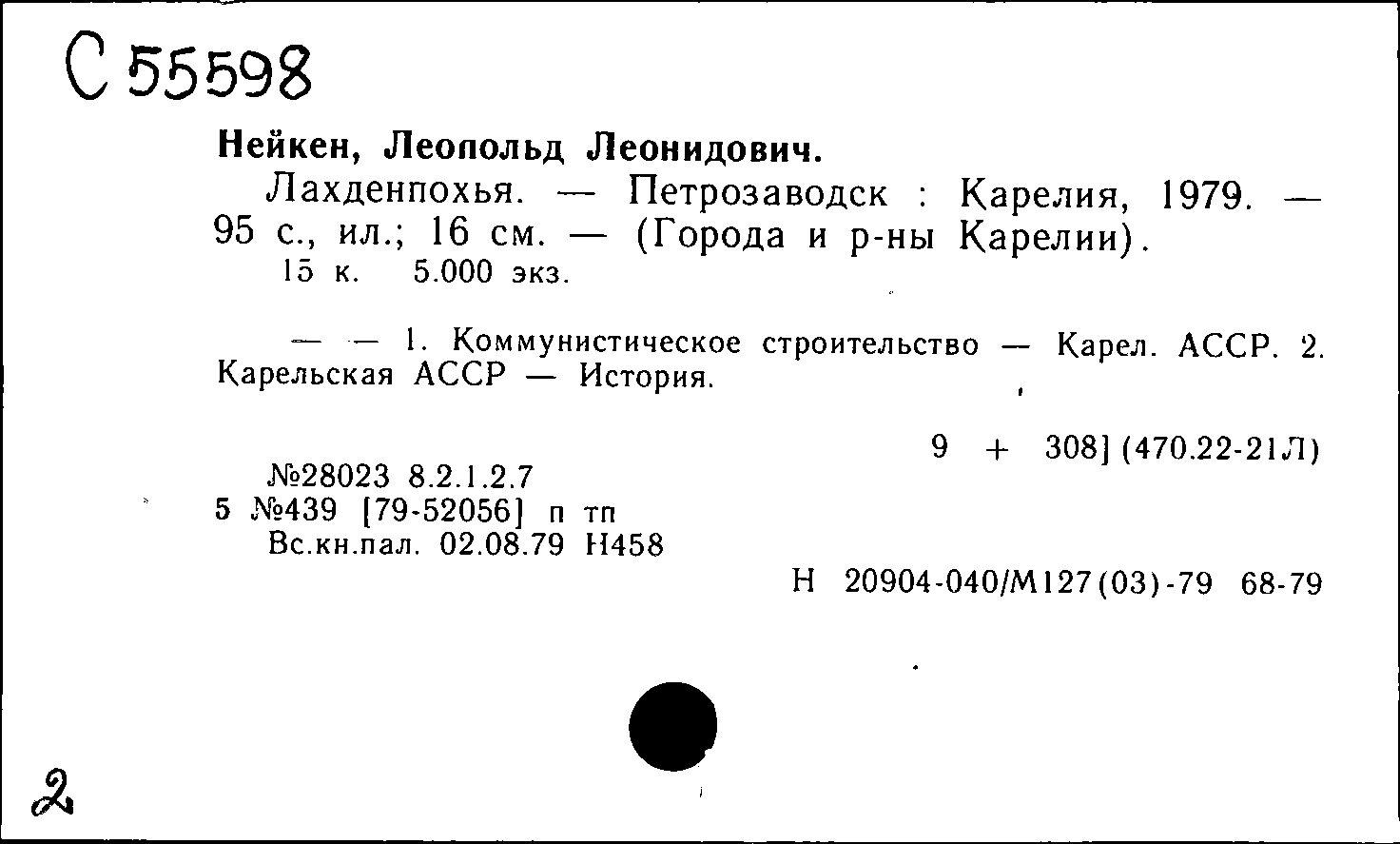 С 55598

Нейкен, Леопольд Леонидович.

Лахденпохья. — Петрозаводск : Карелия, 1979. — 95 с., ил.; 16 см. — (Города и р-ны Карелии).

15 к. 5.000 экз.

— — 1. Коммунистическое строительство — Карел. АССР. 2. Карельская АССР — История.

9 + 308] (470.22-21Л)

№28023 8.2.1.2.7
5 №439 [79-52056] п тп
Вс.кн.пал. 02.08.79 Н458

Н 20904-040/М127(03)-79 68-79

2